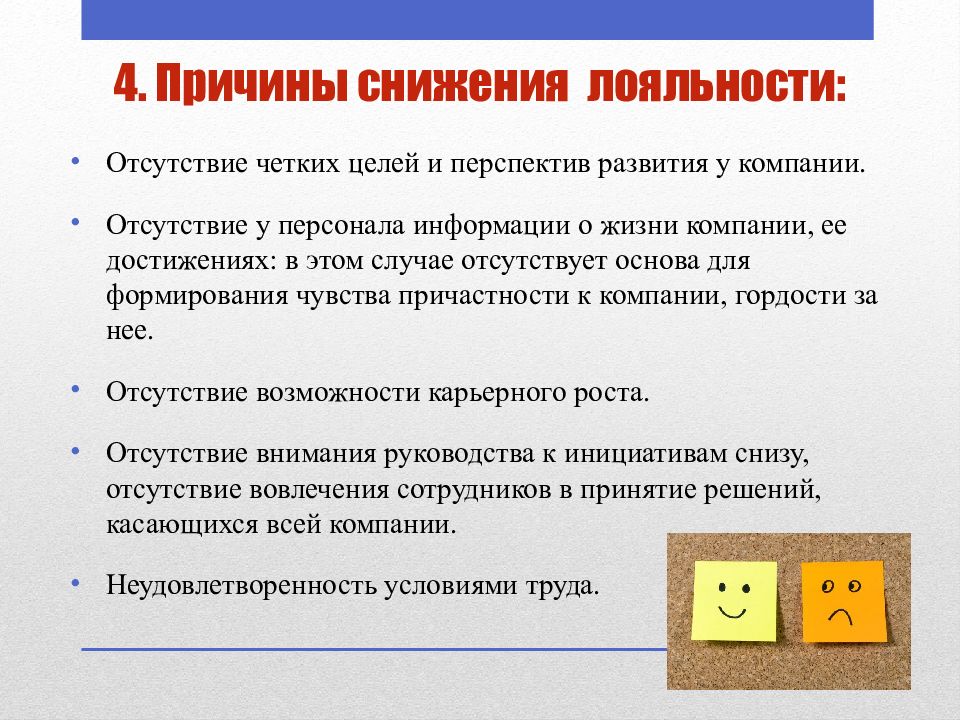 4. Причины снижения лояльности:

• Отсутствие четких целей и перспектив развития у компании.

• Отсутствие у персонала информации о жизни компании, ее достижениях: в этом случае отсутствует основа для формирования чувства причастности к компании, гордости за нее.

• Отсутствие возможности карьерного роста.

• Отсутствие внимания руководства к инициативам снизу, отсутствие вовлечения сотрудников в принятие решений, касающихся всей компании.

• Неудовлетворенность условиями труда.